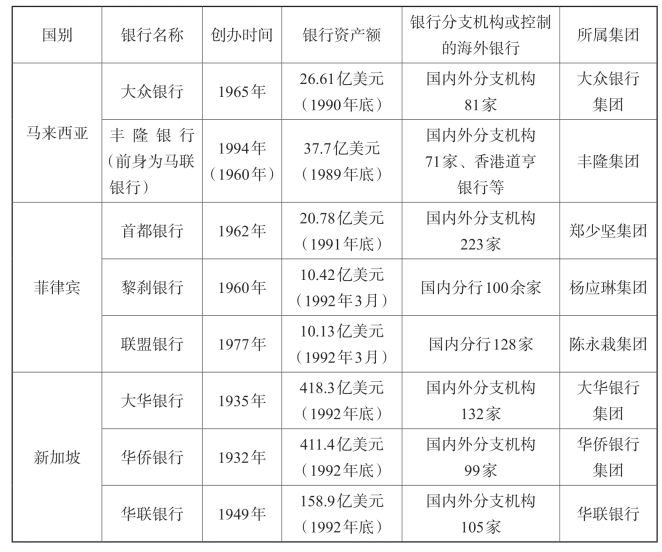 | 国别 | 银行名称 | 创办时间 | 银行资产额 | 银行分支机构或控制的海外银行 | 所属集团 |
|---|---|---|---|---|---|
| 马来西亚 | 大众银行 | 1965年 | 26.61亿美元（1990年底） | 国内外分支机构81家 | 大众银行集团 |
| | 丰隆银行（前身为马联银行） | 1994年（1960年） | 37.7亿美元（1989年底） | 国内外分支机构71家、香港道亨银行等 | 丰隆集团 |
| 菲律宾 | 首都银行 | 1962年 | 20.78亿美元（1991年底） | 国内外分支机构223家 | 郑少坚集团 |
| | 黎刹银行 | 1960年 | 10.42亿美元（1992年3月） | 国内分行100余家 | 杨应琳集团 |
| | 联盟银行 | 1977年 | 10.13亿美元（1992年3月） | 国内分行128家 | 陈永栽集团 |
| 新加坡 | 大华银行 | 1935年 | 418.3亿美元（1992年底） | 国内外分支机构132家 | 大华银行集团 |
| | 华侨银行 | 1932年 | 411.4亿美元（1992年底） | 国内外分支机构99家 | 华侨银行集团 |
| | 华联银行 | 1949年 | 158.9亿美元（1992年底） | 国内外分支机构105家 | 华联银行 |